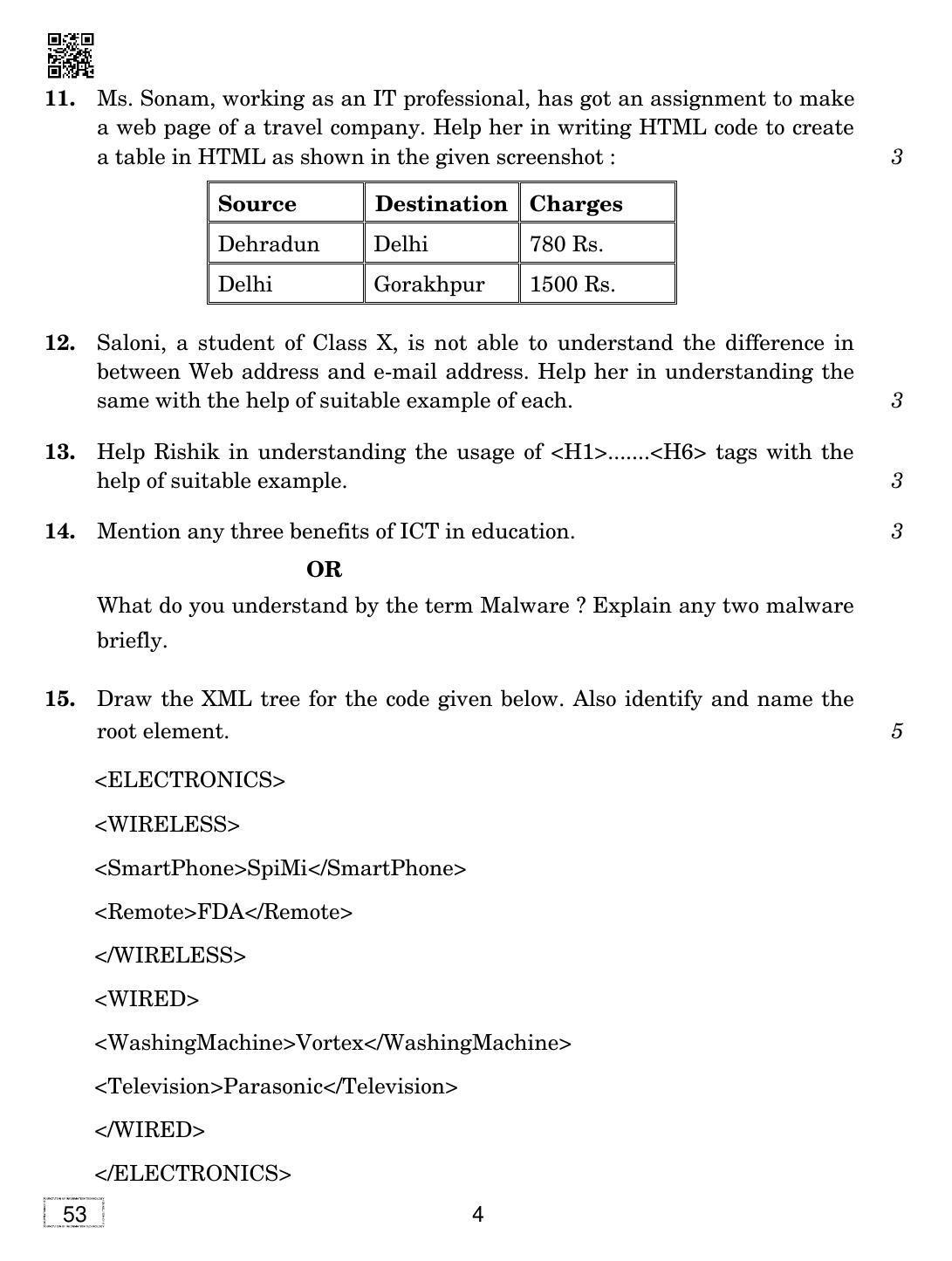 11. Ms. Sonam, working as an IT professional, has got an assignment to make a web page of a travel company. Help her in writing HTML code to create a table in HTML as shown in the given screenshot : 3

| Source | Destination | Charges |
|---|---|---|
| Dehradun | Delhi | 780 Rs. |
| Delhi | Gorakhpur | 1500 Rs. |

12. Saloni, a student of Class X, is not able to understand the difference in between Web address and e-mail address. Help her in understanding the same with the help of suitable example of each. 3

13. Help Rishik in understanding the usage of <H1>.......<H6> tags with the help of suitable example. 3

14. Mention any three benefits of ICT in education. 3

OR

What do you understand by the term Malware ? Explain any two malware briefly.

15. Draw the XML tree for the code given below. Also identify and name the root element. 5

<ELECTRONICS>

<WIRELESS>

<SmartPhone>SpiMi</SmartPhone>

<Remote>FDA</Remote>

</WIRELESS>

<WIRED>

<WashingMachine>Vortex</WashingMachine>

<Television>Parasonic</Television>

</WIRED>

</ELECTRONICS>

53

4